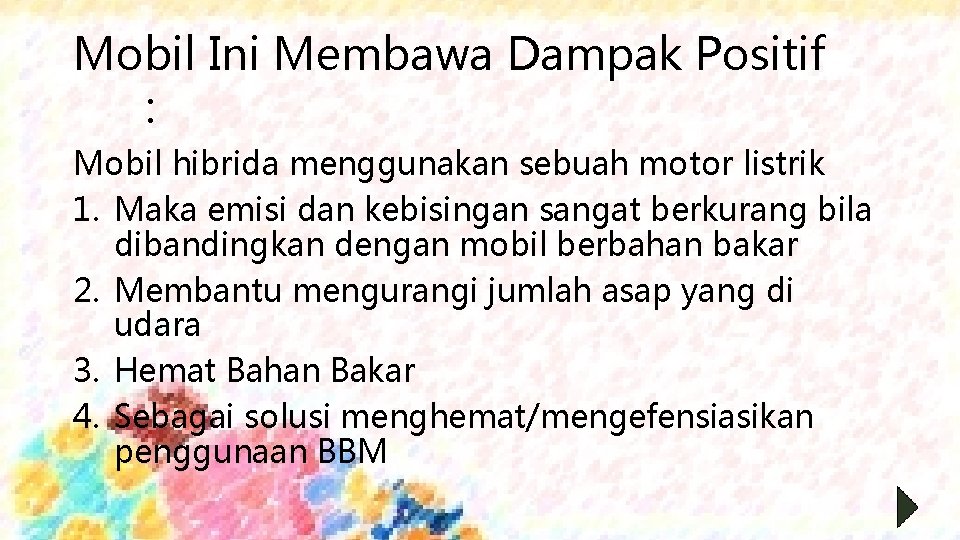 Mobil Ini Membawa Dampak Positif :

Mobil hibrida menggunakan sebuah motor listrik
1. Maka emisi dan kebisingan sangat berkurang bila dibandingkan dengan mobil berbahan bakar
2. Membantu mengurangi jumlah asap yang di udara
3. Hemat Bahan Bakar
4. Sebagai solusi menghemat/mengefensiasikan penggunaan BBM